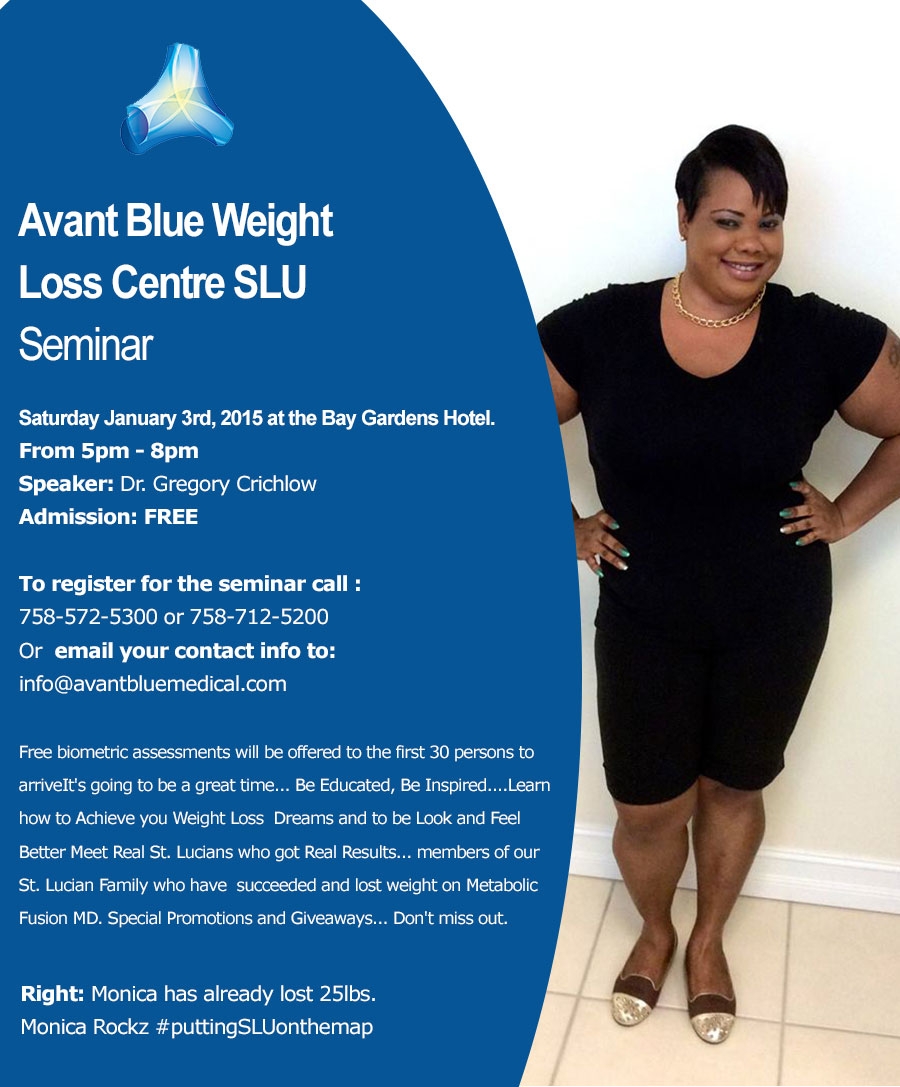 Avant Blue Weight Loss Centre SLU Seminar

Saturday January 3rd, 2015 at the Bay Gardens Hotel.
From 5pm - 8pm
Speaker: Dr. Gregory Crichlow
Admission: FREE

To register for the seminar call :
758-572-5300 or 758-712-5200
Or email your contact info to:
info@avantbluemedical.com

Free biometric assessments will be offered to the first 30 persons to arriveIt's going to be a great time... Be Educated, Be Inspired....Learn how to Achieve you Weight Loss Dreams and to be Look and Feel Better Meet Real St. Lucians who got Real Results... members of our St. Lucian Family who have succeeded and lost weight on Metabolic Fusion MD. Special Promotions and Giveaways... Don't miss out.

Right: Monica has already lost 25lbs.
Monica Rockz #puttingSLUonthemap